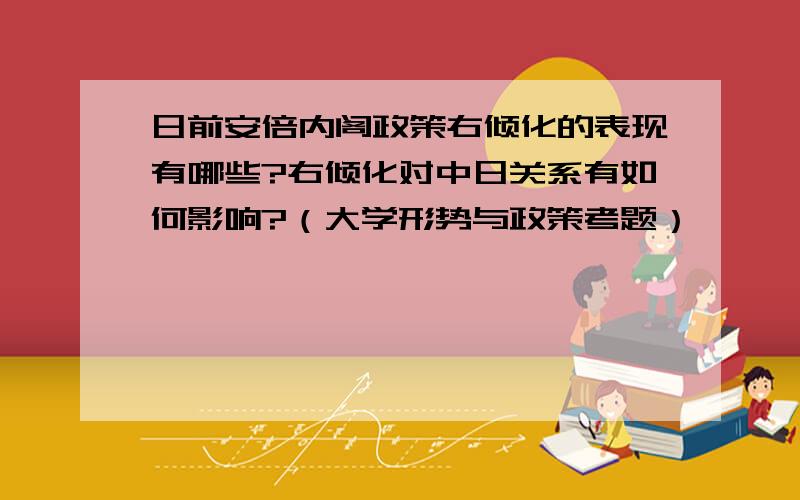 日前安倍内阁政策右倾化的表现有哪些?右倾化对中日关系有如何影响?（大学形势与政策考题）